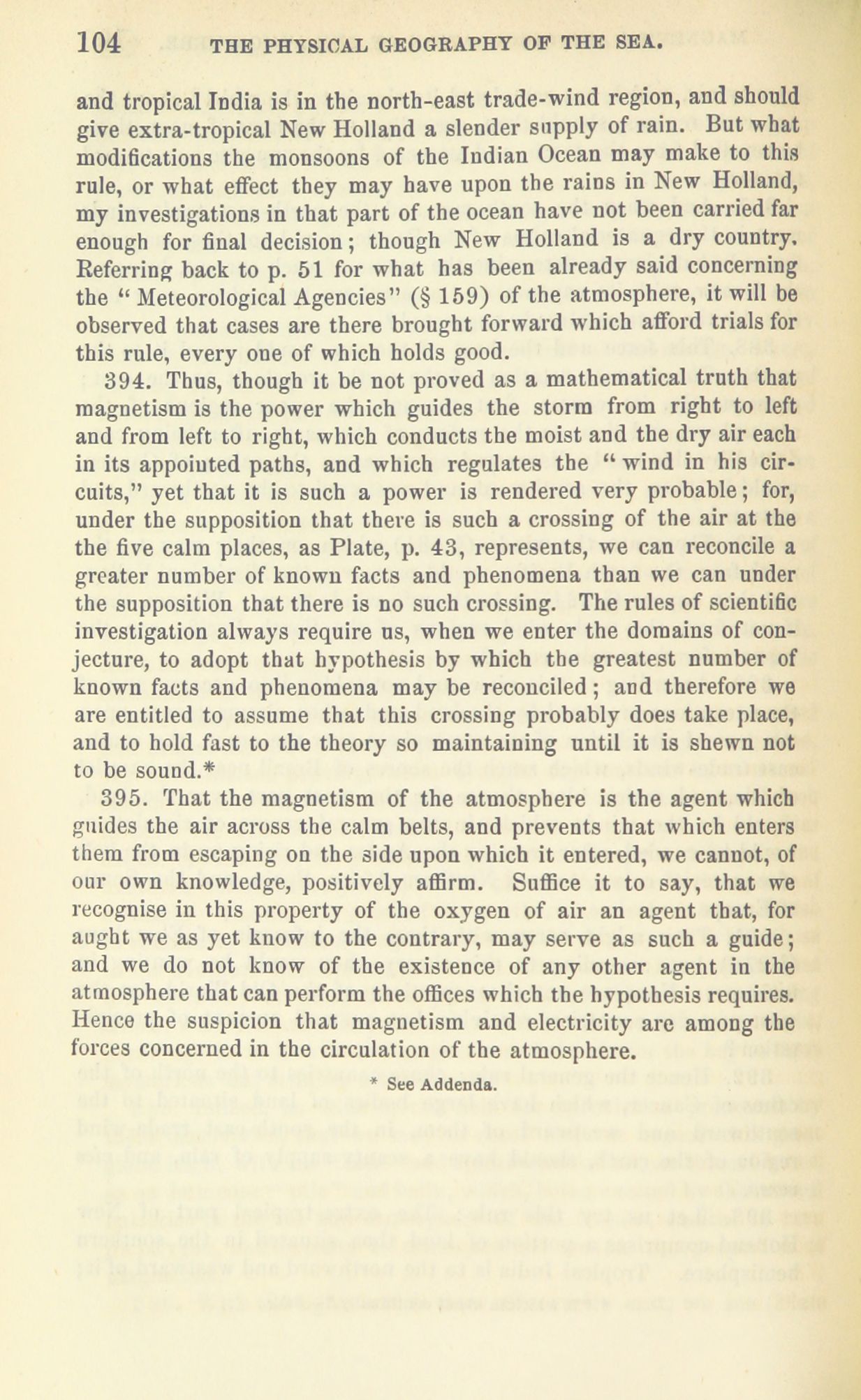 104 THE PHYSICAL GEOGRAPHY OF THE SEA.

and tropical India is in the north-east trade-wind region, and should give extra-tropical New Holland a slender supply of rain. But what modifications the monsoons of the Indian Ocean may make to this rule, or what effect they may have upon the rains in New Holland, my investigations in that part of the ocean have not been carried far enough for final decision; though New Holland is a dry country. Referring back to p. 51 for what has been already said concerning the "Meteorological Agencies" (§ 159) of the atmosphere, it will be observed that cases are there brought forward which afford trials for this rule, every one of which holds good.

394. Thus, though it be not proved as a mathematical truth that magnetism is the power which guides the storm from right to left and from left to right, which conducts the moist and the dry air each in its appointed paths, and which regulates the "wind in his circuits," yet that it is such a power is rendered very probable; for, under the supposition that there is such a crossing of the air at the the five calm places, as Plate, p. 43, represents, we can reconcile a greater number of known facts and phenomena than we can under the supposition that there is no such crossing. The rules of scientific investigation always require us, when we enter the domains of conjecture, to adopt that hypothesis by which the greatest number of known facts and phenomena may be reconciled; and therefore we are entitled to assume that this crossing probably does take place, and to hold fast to the theory so maintaining until it is shewn not to be sound.*

395. That the magnetism of the atmosphere is the agent which guides the air across the calm belts, and prevents that which enters them from escaping on the side upon which it entered, we cannot, of our own knowledge, positively affirm. Suffice it to say, that we recognise in this property of the oxygen of air an agent that, for aught we as yet know to the contrary, may serve as such a guide; and we do not know of the existence of any other agent in the atmosphere that can perform the offices which the hypothesis requires. Hence the suspicion that magnetism and electricity are among the forces concerned in the circulation of the atmosphere.

* See Addenda.